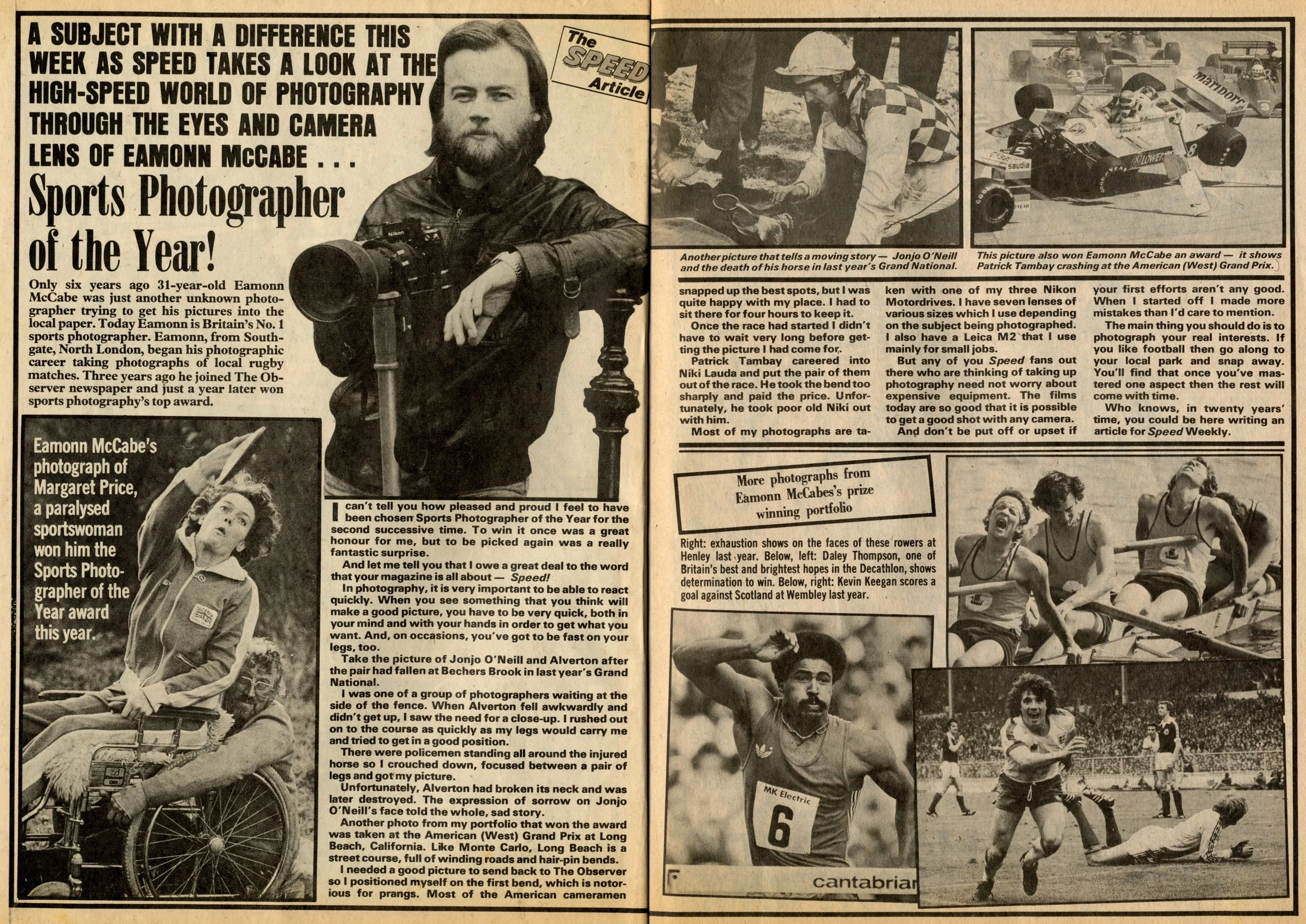 A SUBJECT WITH A DIFFERENCE THIS WEEK AS SPEED TAKES A LOOK AT THE HIGH-SPEED WORLD OF PHOTOGRAPHY THROUGH THE EYES AND CAMERA LENS OF EAMONN McCABE . . .

The SPEED Article

Sports Photographer of the Year!

Only six years ago 31-year-old Eamonn McCabe was just another unknown photographer trying to get his pictures into the local paper. Today Eamonn is Britain's No. 1 sports photographer. Eamonn, from Southgate, North London, began his photographic career taking photographs of local rugby matches. Three years ago he joined The Observer newspaper and just a year later won sports photography's top award.

Eamonn McCabe's photograph of Margaret Price, a paralysed sportswoman won him the Sports Photographer of the Year award this year.

I can't tell you how pleased and proud I feel to have been chosen Sports Photographer of the Year for the second successive time. To win it once was a great honour for me, but to be picked again was a really fantastic surprise.

And let me tell you that I owe a great deal to the word that your magazine is all about — Speed!

In photography, it is very important to be able to react quickly. When you see something that you think will make a good picture, you have to be very quick, both in your mind and with your hands in order to get what you want. And, on occasions, you've got to be fast on your legs, too.

Take the picture of Jonjo O'Neill and Alverton after the pair had fallen at Bechers Brook in last year's Grand National.

I was one of a group of photographers waiting at the side of the fence. When Alverton fell awkwardly and didn't get up, I saw the need for a close-up. I rushed out on to the course as quickly as my legs would carry me and tried to get in a good position.

There were policemen standing all around the injured horse so I crouched down, focused between a pair of legs and got my picture.

Unfortunately, Alverton had broken its neck and was later destroyed. The expression of sorrow on Jonjo O'Neill's face told the whole, sad story.

Another photo from my portfolio that won the award was taken at the American (West) Grand Prix at Long Beach, California. Like Monte Carlo, Long Beach is a street course, full of winding roads and hair-pin bends.

I needed a good picture to send back to The Observer so I positioned myself on the first bend, which is notorious for prangs. Most of the American cameramen

Another picture that tells a moving story — Jonjo O'Neill and the death of his horse in last year's Grand National.

This picture also won Eamonn McCabe an award — it shows Patrick Tambay crashing at the American (West) Grand Prix.

snapped up the best spots, but I was quite happy with my place. I had to sit there for four hours to keep it.

Once the race had started I didn't have to wait very long before getting the picture I had come for.

Patrick Tambay careered into Niki Lauda and put the pair of them out of the race. He took the bend too sharply and paid the price. Unfortunately, he took poor old Niki out with him.

Most of my photographs are taken with one of my three Nikon Motordrives. I have seven lenses of various sizes which I use depending on the subject being photographed. I also have a Leica M2 that I use mainly for small jobs.

But any of you Speed fans out there who are thinking of taking up photography need not worry about expensive equipment. The films today are so good that it is possible to get a good shot with any camera.

And don't be put off or upset if your first efforts aren't any good. When I started off I made more mistakes than I'd care to mention.

The main thing you should do is to photograph your real interests. If you like football then go along to your local park and snap away. You'll find that once you've mastered one aspect then the rest will come with time.

Who knows, in twenty years' time, you could be here writing an article for Speed Weekly.

More photographs from Eamonn McCabes's prize winning portfolio

Right: exhaustion shows on the faces of these rowers at Henley last year. Below, left: Daley Thompson, one of Britain's best and brightest hopes in the Decathlon, shows determination to win. Below, right: Kevin Keegan scores a goal against Scotland at Wembley last year.

MK Electric
6
cantabrian